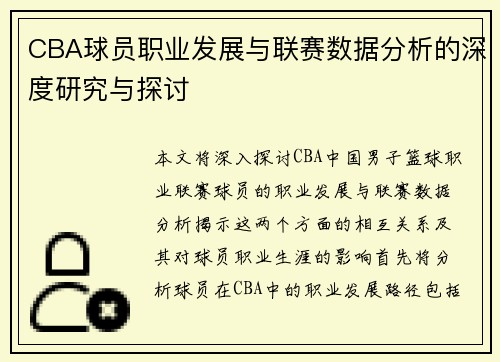 CBA球员职业发展与联赛数据分析的深度研究与探讨

本文将深入探讨CBA中国男子篮球职业联赛球员的职业发展与联赛数据分析揭示这两个方面的相互关系及其对球员职业生涯的影响首先将分析球员在CBA中的职业发展路径包括